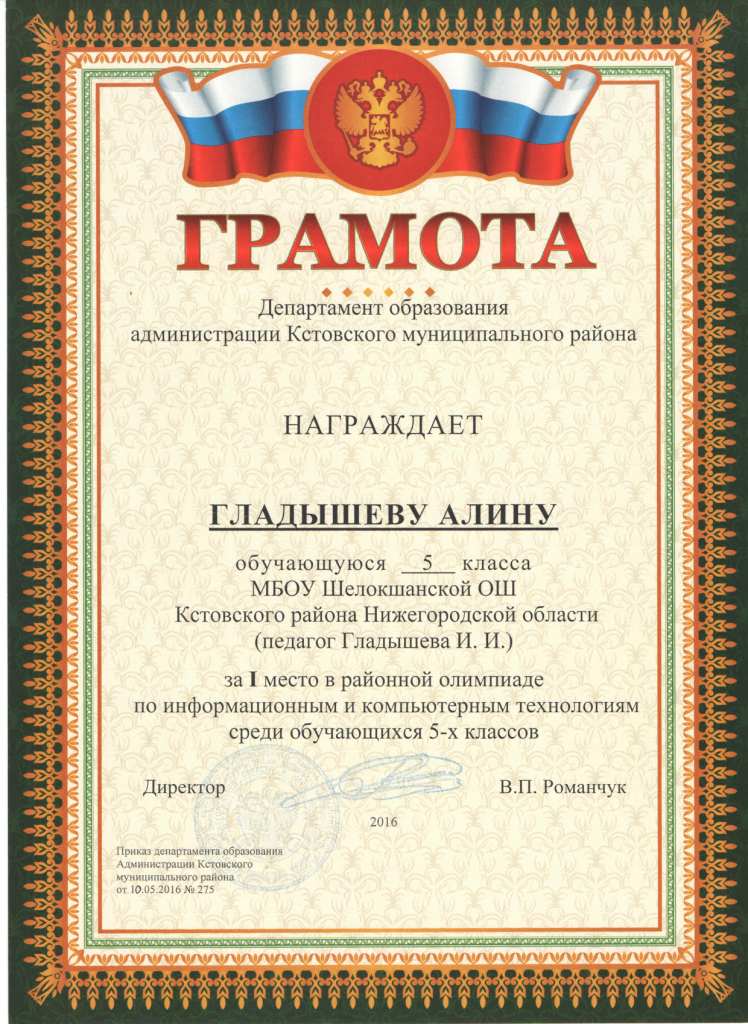 ГРАМОТА

Департамент образования администрации Кстовского муниципального района

НАГРАЖДАЕТ

ГЛАДЫШЕВУ АЛИНУ

обучающуюся __5__ класса
МБОУ Шелокшанской ОШ
Кстовского района Нижегородской области
(педагог Гладышева И. И.)

за I место в районной олимпиаде
по информационным и компьютерным технологиям
среди обучающихся 5-х классов

Директор В.П. Романчук

2016

Приказ департамента образования Администрации Кстовского муниципального района от 10.05.2016 № 275